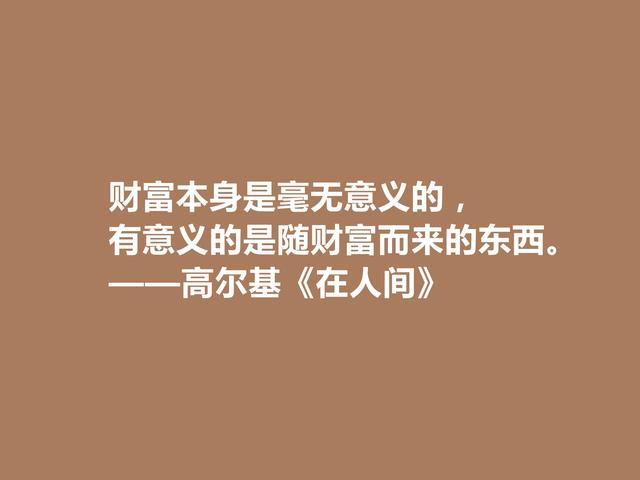 财富本身是毫无意义的，
有意义的是随财富而来的东西。
——高尔基《在人间》